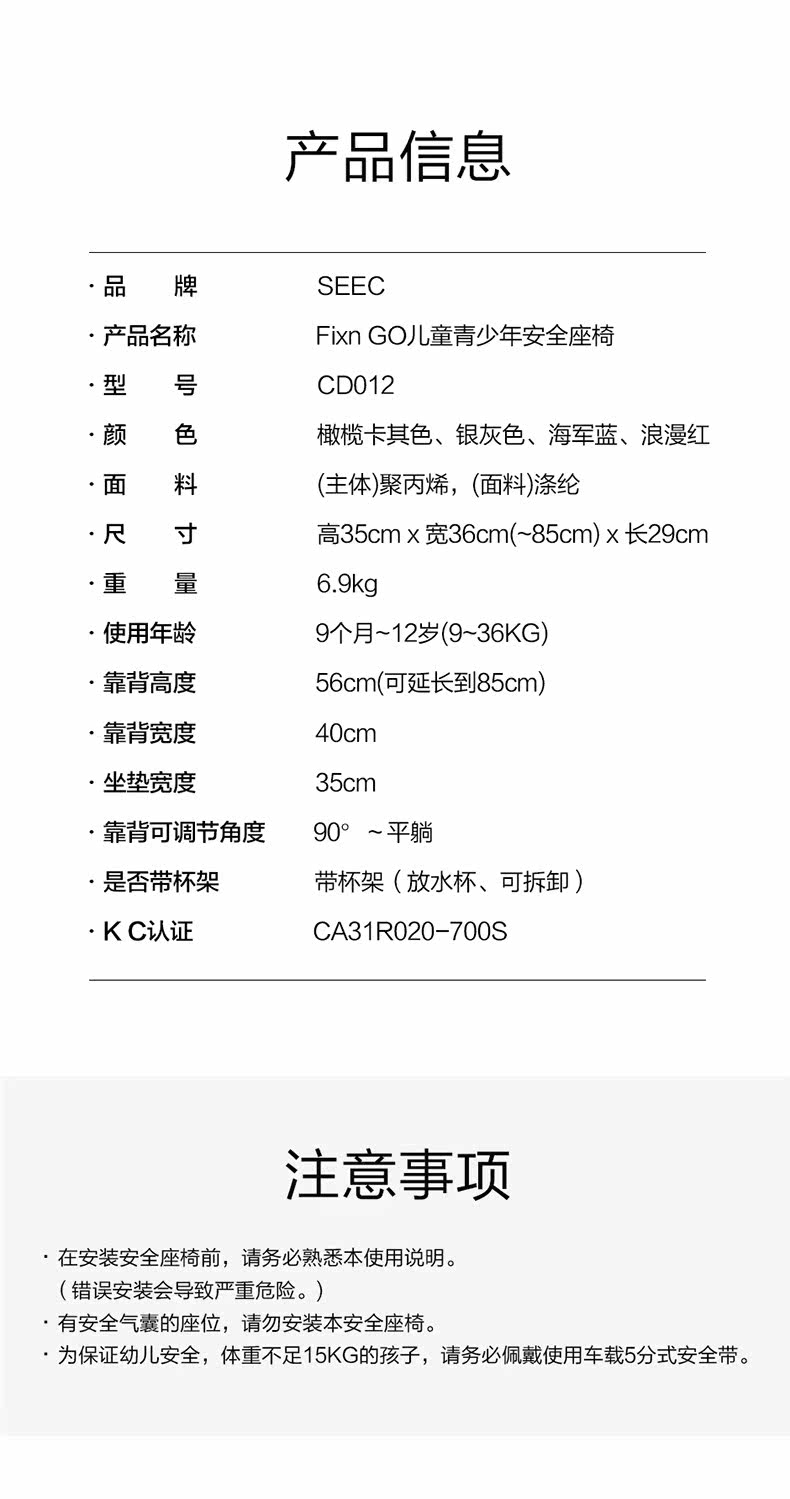 产品信息

· 品　牌 SEEC
· 产品名称 Fixn GO儿童青少年安全座椅
· 型　号 CD012
· 颜　色 橄榄卡其色、银灰色、海军蓝、浪漫红
· 面　料 (主体)聚丙烯，(面料)涤纶
· 尺　寸 高35cm x 宽36cm(~85cm) x 长29cm
· 重　量 6.9kg
· 使用年龄 9个月~12岁(9~36KG)
· 靠背高度 56cm(可延长到85cm)
· 靠背宽度 40cm
· 坐垫宽度 35cm
· 靠背可调节角度 90° ~平躺
· 是否带杯架 带杯架（放水杯、可拆卸）
· K C认证 CA31R020-700S

注意事项

· 在安装安全座椅前，请务必熟悉本使用说明。
（错误安装会导致严重危险。）
· 有安全气囊的座位，请勿安装本安全座椅。
· 为保证幼儿安全，体重不足15KG的孩子，请务必佩戴使用车载5分式安全带。